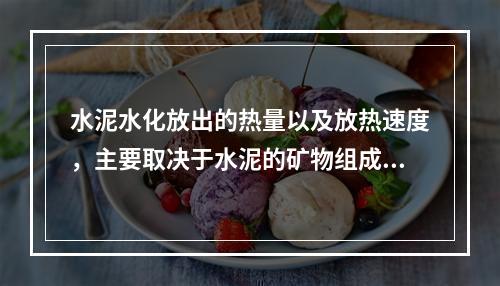 水泥水化放出的热量以及放热速度，主要取决于水泥的矿物组成...